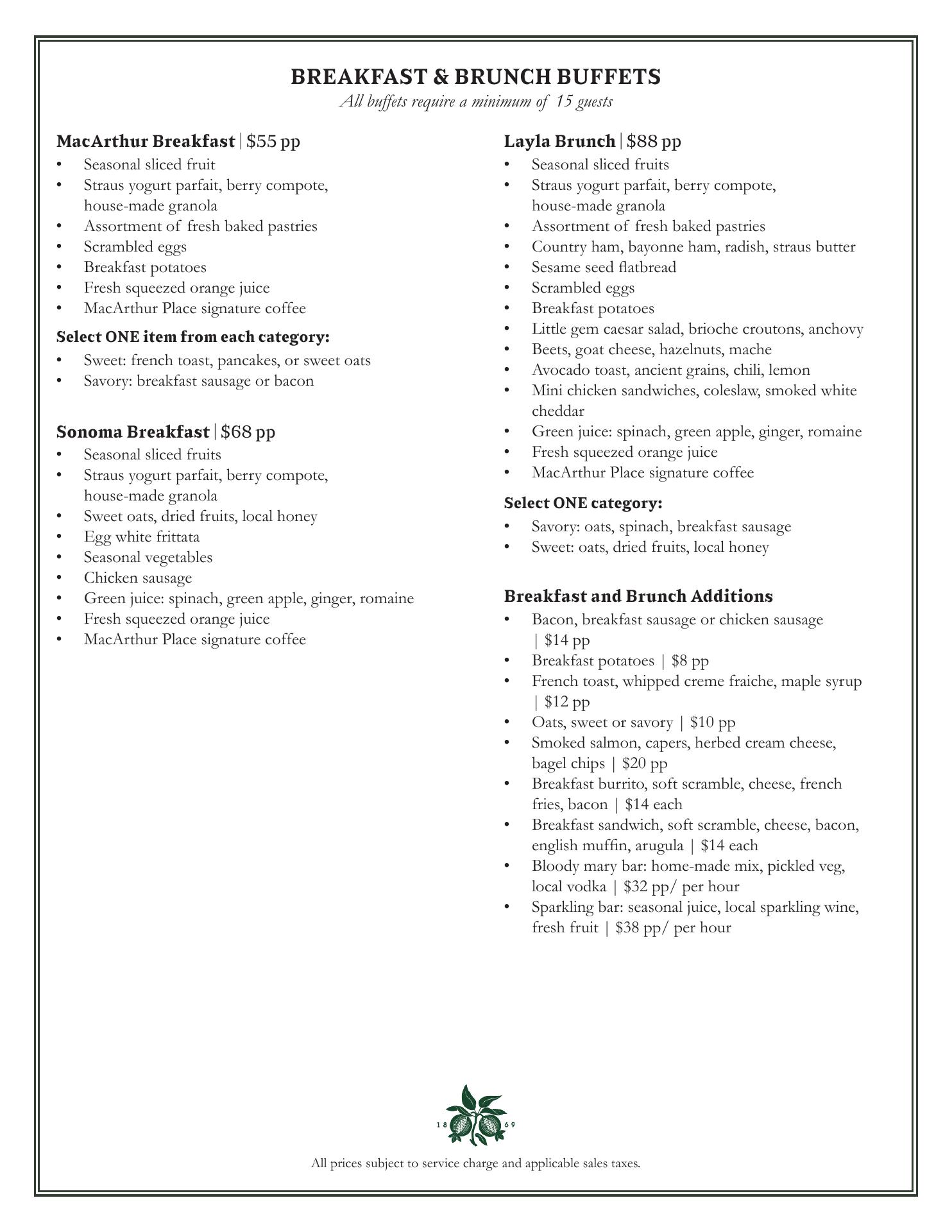 BREAKFAST & BRUNCH BUFFETS
All buffets require a minimum of 15 guests

MacArthur Breakfast | $55 pp
• Seasonal sliced fruit
• Straus yogurt parfait, berry compote, house-made granola
• Assortment of fresh baked pastries
• Scrambled eggs
• Breakfast potatoes
• Fresh squeezed orange juice
• MacArthur Place signature coffee

Select ONE item from each category:
• Sweet: french toast, pancakes, or sweet oats
• Savory: breakfast sausage or bacon

Sonoma Breakfast | $68 pp
• Seasonal sliced fruits
• Straus yogurt parfait, berry compote, house-made granola
• Sweet oats, dried fruits, local honey
• Egg white frittata
• Seasonal vegetables
• Chicken sausage
• Green juice: spinach, green apple, ginger, romaine
• Fresh squeezed orange juice
• MacArthur Place signature coffee

Layla Brunch | $88 pp
• Seasonal sliced fruits
• Straus yogurt parfait, berry compote, house-made granola
• Assortment of fresh baked pastries
• Country ham, bayonne ham, radish, straus butter
• Sesame seed flatbread
• Scrambled eggs
• Breakfast potatoes
• Little gem caesar salad, brioche croutons, anchovy
• Beets, goat cheese, hazelnuts, mache
• Avocado toast, ancient grains, chili, lemon
• Mini chicken sandwiches, coleslaw, smoked white cheddar
• Green juice: spinach, green apple, ginger, romaine
• Fresh squeezed orange juice
• MacArthur Place signature coffee

Select ONE category:
• Savory: oats, spinach, breakfast sausage
• Sweet: oats, dried fruits, local honey

Breakfast and Brunch Additions
• Bacon, breakfast sausage or chicken sausage | $14 pp
• Breakfast potatoes | $8 pp
• French toast, whipped creme fraiche, maple syrup | $12 pp
• Oats, sweet or savory | $10 pp
• Smoked salmon, capers, herbed cream cheese, bagel chips | $20 pp
• Breakfast burrito, soft scramble, cheese, french fries, bacon | $14 each
• Breakfast sandwich, soft scramble, cheese, bacon, english muffin, arugula | $14 each
• Bloody mary bar: home-made mix, pickled veg, local vodka | $32 pp/ per hour
• Sparkling bar: seasonal juice, local sparkling wine, fresh fruit | $38 pp/ per hour

18 69

All prices subject to service charge and applicable sales taxes.